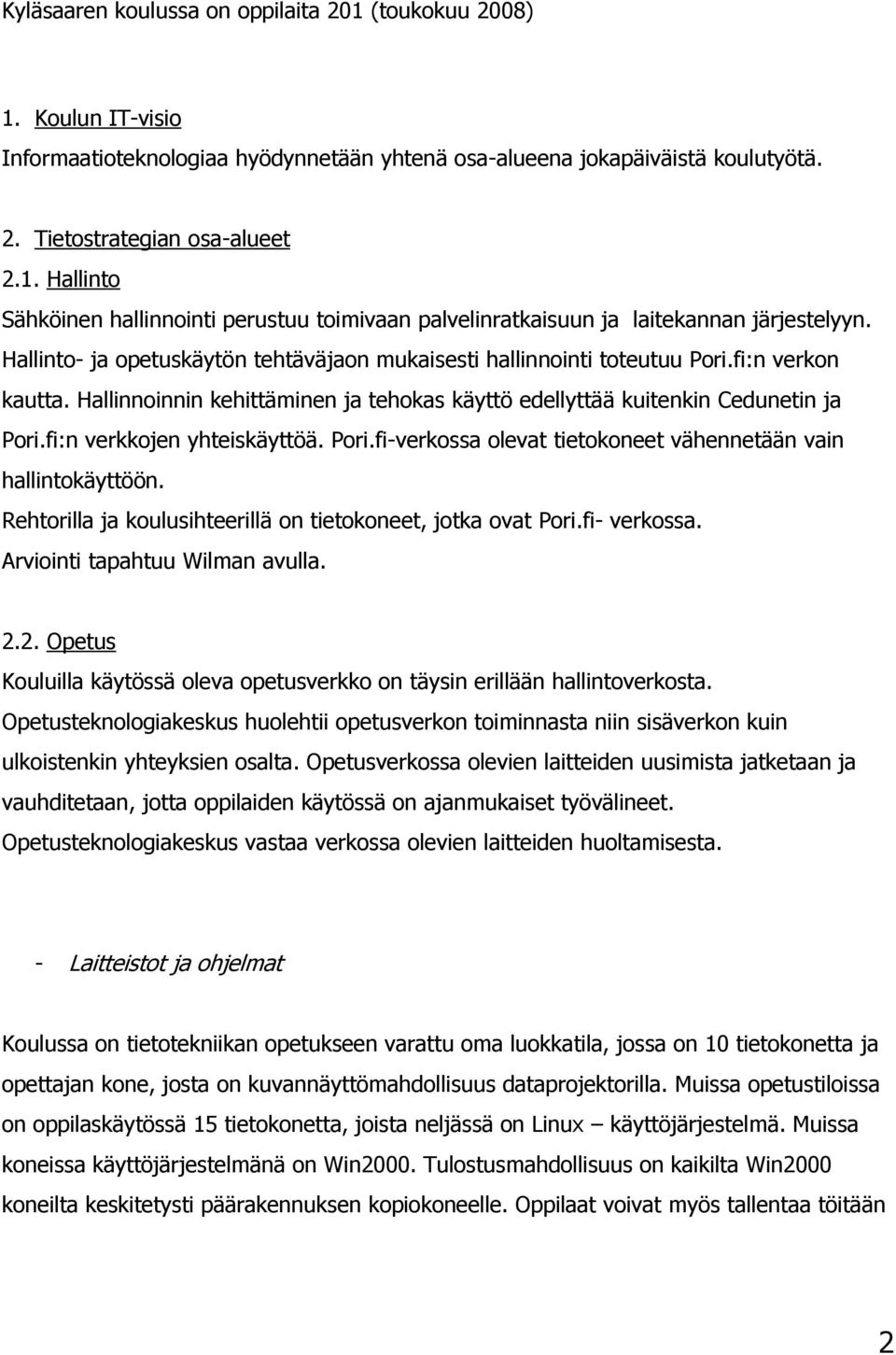 Kyläsaaren koulussa on oppilaita 201 (toukokuu 2008)

1. Koulun IT-visio
Informaatioteknologiaa hyödynnetään yhtenä osa-alueena jokapäiväistä koulutyötä.

2. Tietostrategian osa-alueet
2.1. Hallinto
Sähköinen hallinnointi perustuu toimivaan palvelinratkaisuun ja laitekannan järjestelyyn. Hallinto- ja opetuskäytön tehtäväjaon mukaisesti hallinnointi toteutuu Pori.fi:n verkon kautta. Hallinnoinnin kehittäminen ja tehokas käyttö edellyttää kuitenkin Cedunetin ja Pori.fi:n verkkojen yhteiskäyttöä. Pori.fi-verkossa olevat tietokoneet vähennetään vain hallintokäyttöön.
Rehtorilla ja koulusihteerillä on tietokoneet, jotka ovat Pori.fi- verkossa.
Arviointi tapahtuu Wilman avulla.

2.2. Opetus
Kouluilla käytössä oleva opetusverkko on täysin erillään hallintoverkosta. Opetusteknologiakeskus huolehtii opetusverkon toiminnasta niin sisäverkon kuin ulkoistenkin yhteyksien osalta. Opetusverkossa olevien laitteiden uusimista jatketaan ja vauhditetaan, jotta oppilaiden käytössä on ajanmukaiset työvälineet. Opetusteknologiakeskus vastaa verkossa olevien laitteiden huoltamisesta.

- Laitteistot ja ohjelmat

Koulussa on tietotekniikan opetukseen varattu oma luokkatila, jossa on 10 tietokonetta ja opettajan kone, josta on kuvannäyttömahdollisuus dataprojektorilla. Muissa opetustiloissa on oppilaskäytössä 15 tietokonetta, joista neljässä on Linux – käyttöjärjestelmä. Muissa koneissa käyttöjärjestelmänä on Win2000. Tulostusmahdollisuus on kaikilta Win2000 koneilta keskitetysti päärakennuksen kopiokoneelle. Oppilaat voivat myös tallentaa töitään

2